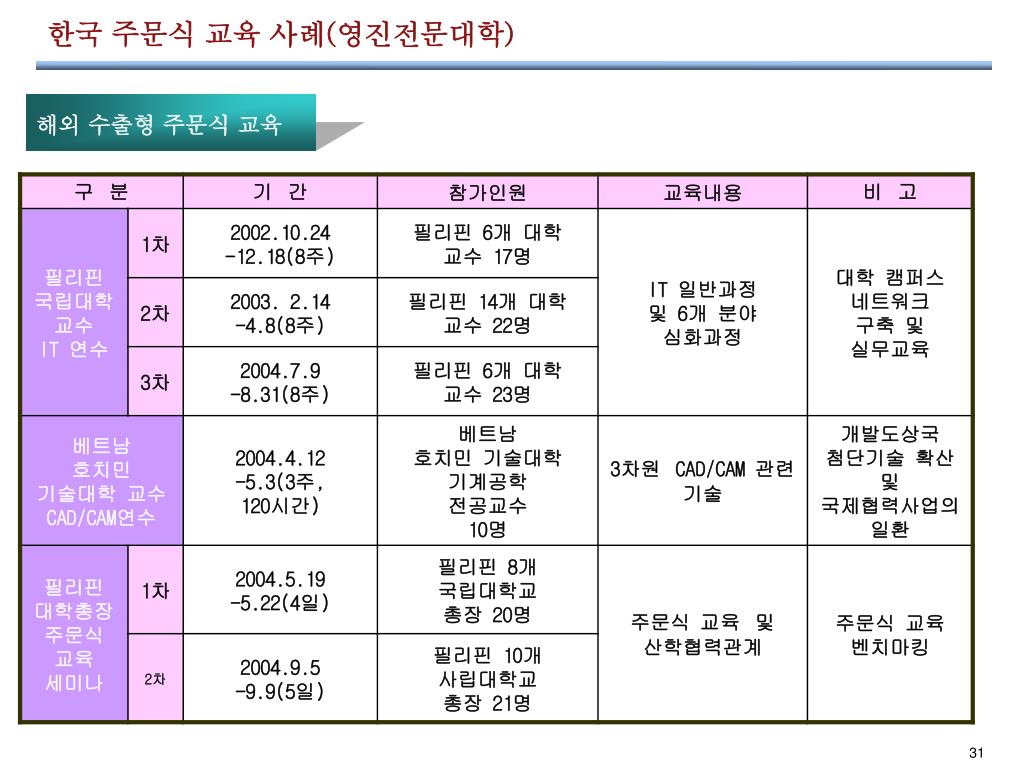 한국 주문식 교육 사례(영진전문대학)

해외 수출형 주문식 교육

| 구 분 | | 기 간 | 참가인원 | 교육내용 | 비 고 |
|---|---|---|---|---|---|
| 필리핀 국립대학 교수 IT 연수 | 1차 | 2002.10.24 -12.18(8주) | 필리핀 6개 대학 교수 17명 | IT 일반과정 및 6개 분야 심화과정 | 대학 캠퍼스 네트워크 구축 및 실무교육 |
| | 2차 | 2003. 2.14 -4.8(8주) | 필리핀 14개 대학 교수 22명 | | |
| | 3차 | 2004.7.9 -8.31(8주) | 필리핀 6개 대학 교수 23명 | | |
| 베트남 호치민 기술대학 교수 CAD/CAM연수 | | 2004.4.12 -5.3(3주, 120시간) | 베트남 호치민 기술대학 기계공학 전공교수 10명 | 3차원 CAD/CAM 관련 기술 | 개발도상국 첨단기술 확산 및 국제협력사업의 일환 |
| 필리핀 대학총장 주문식 교육 세미나 | 1차 | 2004.5.19 -5.22(4일) | 필리핀 8개 국립대학교 총장 20명 | 주문식 교육 및 산학협력관계 | 주문식 교육 벤치마킹 |
| | 2차 | 2004.9.5 -9.9(5일) | 필리핀 10개 사립대학교 총장 21명 | | |

31